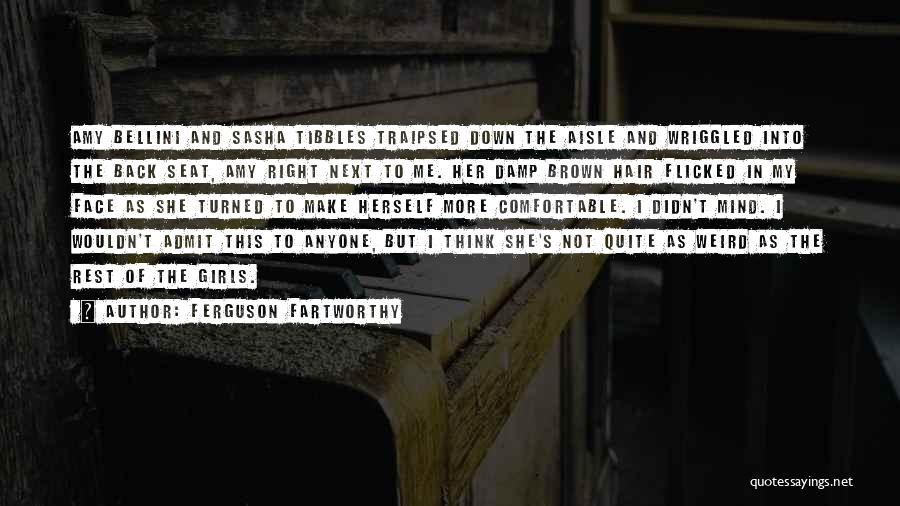 AMY BELLINI AND SASHA TIBBLES TRAIPSED DOWN THE AISLE AND WRIGGLED INTO THE BACK SEAT, AMY RIGHT NEXT TO ME. HER DAMP BROWN HAIR FLICKED IN MY FACE AS SHE TURNED TO MAKE HERSELF MORE COMFORTABLE. I DIDN'T MIND. I WOULDN'T ADMIT THIS TO ANYONE, BUT I THINK SHE'S NOT QUITE AS WEIRD AS THE REST OF THE GIRLS.

AUTHOR: FERGUSON FARTWORTHY

quotessayings.net